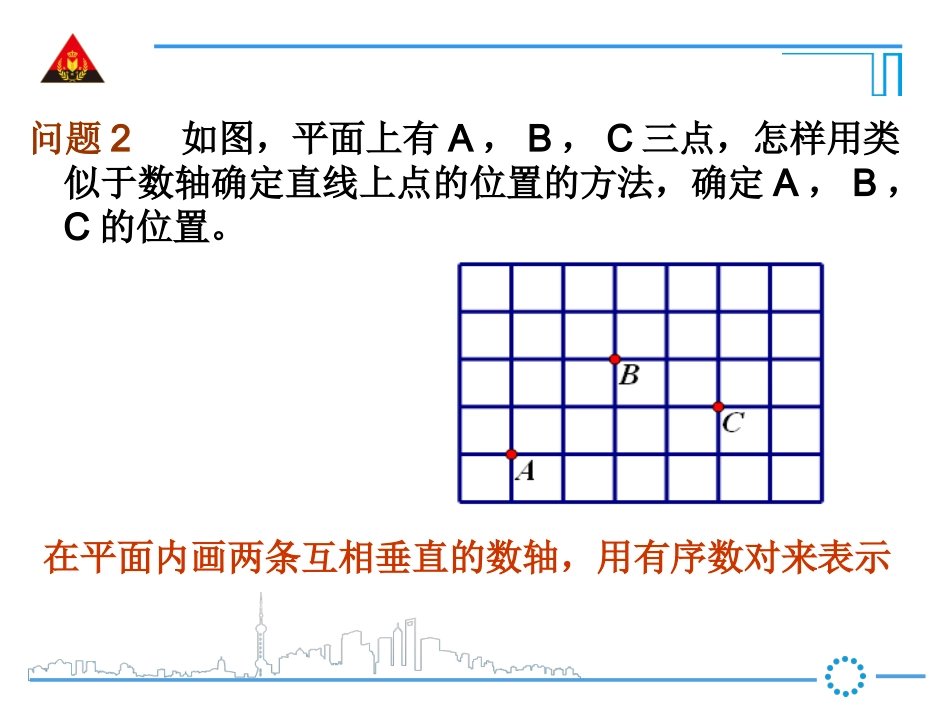 问题2 如图，平面上有A，B，C三点，怎样用类似于数轴确定直线上点的位置的方法，确定A，B，C的位置。

B

C

A

在平面内画两条互相垂直的数轴，用有序数对来表示